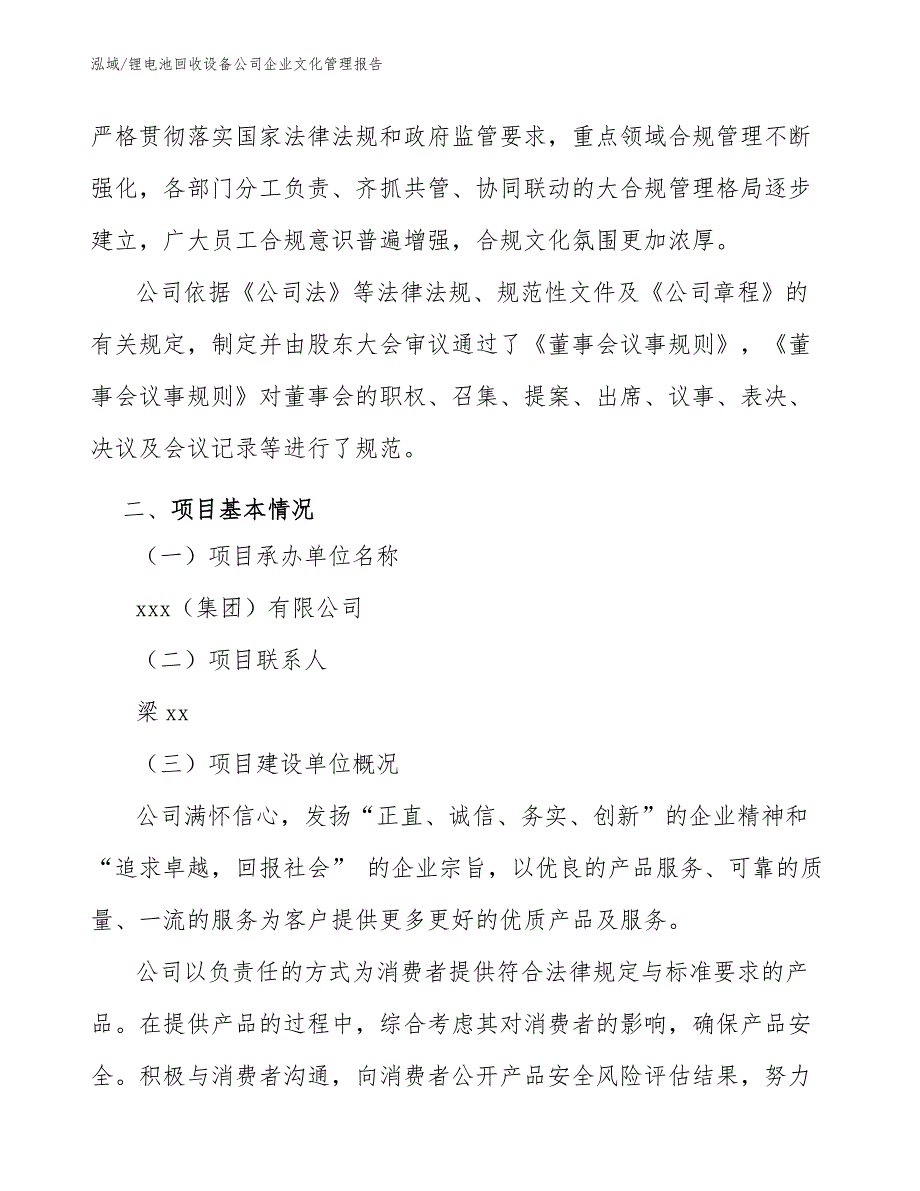 泓域/锂电池回收设备公司企业文化管理报告

严格贯彻落实国家法律法规和政府监管要求，重点领域合规管理不断强化，各部门分工负责、齐抓共管、协同联动的大合规管理格局逐步建立，广大员工合规意识普遍增强，合规文化氛围更加浓厚。

公司依据《公司法》等法律法规、规范性文件及《公司章程》的有关规定，制定并由股东大会审议通过了《董事会议事规则》，《董事会议事规则》对董事会的职权、召集、提案、出席、议事、表决、决议及会议记录等进行了规范。

二、项目基本情况

（一）项目承办单位名称

xxx（集团）有限公司

（二）项目联系人

梁 xx

（三）项目建设单位概况

公司满怀信心，发扬“正直、诚信、务实、创新”的企业精神和“追求卓越，回报社会” 的企业宗旨，以优良的产品服务、可靠的质量、一流的服务为客户提供更多更好的优质产品及服务。

公司以负责任的方式为消费者提供符合法律规定与标准要求的产品。在提供产品的过程中，综合考虑其对消费者的影响，确保产品安全。积极与消费者沟通，向消费者公开产品安全风险评估结果，努力